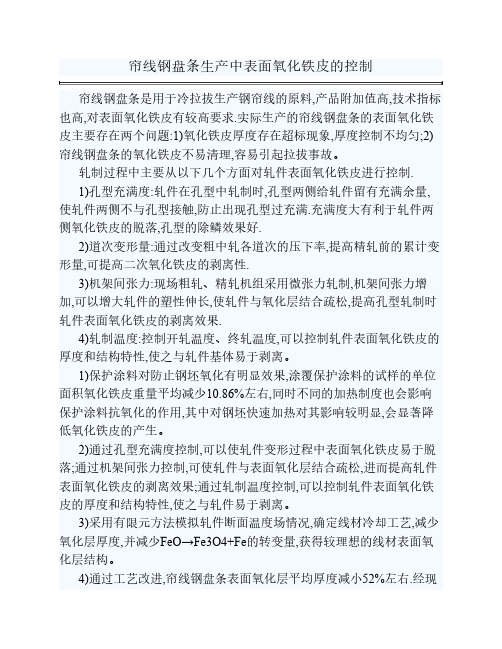 帘线钢盘条生产中表面氧化铁皮的控制

帘线钢盘条是用于冷拉拔生产钢帘线的原料,产品附加值高,技术指标也高,对表面氧化铁皮有较高要求.实际生产的帘线钢盘条的表面氧化铁皮主要存在两个问题:1)氧化铁皮厚度存在超标现象,厚度控制不均匀;2)帘线钢盘条的氧化铁皮不易清理,容易引起拉拔事故。

轧制过程中主要从以下几个方面对轧件表面氧化铁皮进行控制.

1)孔型充满度:轧件在孔型中轧制时,孔型两侧给轧件留有充满余量,使轧件两侧不与孔型接触,防止出现孔型过充满.充满度大有利于轧件两侧氧化铁皮的脱落,孔型的除鳞效果好.

2)道次变形量:通过改变粗中轧各道次的压下率,提高精轧前的累计变形量,可提高二次氧化铁皮的剥离性.

3)机架间张力:现场粗轧、精轧机组采用微张力轧制,机架间张力增加,可以增大轧件的塑性伸长,使轧件与氧化层结合疏松,提高孔型轧制时轧件表面氧化铁皮的剥离效果.

4)轧制温度:控制开轧温度、终轧温度,可以控制轧件表面氧化铁皮的厚度和结构特性,使之与轧件基体易于剥离。

1)保护涂料对防止钢坯氧化有明显效果,涂覆保护涂料的试样的单位面积氧化铁皮重量平均减少10.86%左右,同时不同的加热制度也会影响保护涂料抗氧化的作用,其中对钢坯快速加热对其影响较明显,会显著降低氧化铁皮的产生。

2)通过孔型充满度控制,可以使轧件变形过程中表面氧化铁皮易于脱落;通过机架间张力控制,可使轧件与表面氧化层结合疏松,进而提高轧件表面氧化铁皮的剥离效果;通过轧制温度控制,可以控制轧件表面氧化铁皮的厚度和结构特性,使之与轧件易于剥离。

3)采用有限元方法模拟轧件断面温度场情况,确定线材冷却工艺,减少氧化层厚度,并减少FeO→Fe3O4+Fe的转变量,获得较理想的线材表面氧化层结构。

4)通过工艺改进,帘线钢盘条表面氧化层平均厚度减小52%左右.经现